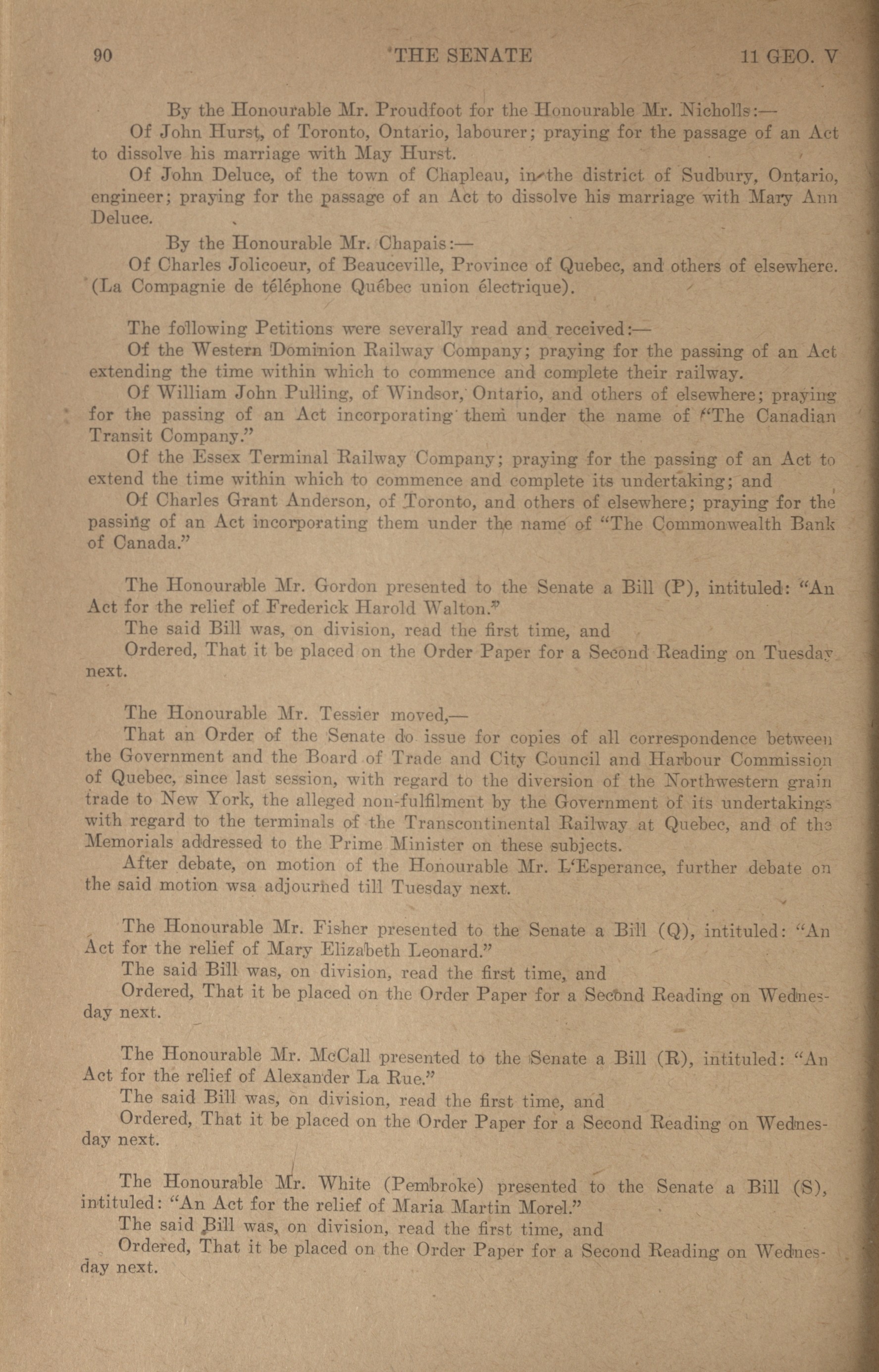 90 THE SENATE 11 GEO. V

By the Honourable Mr. Proudfoot for the Honourable Mr. Nicholls:—

Of John Hurst, of Toronto, Ontario, labourer; praying for the passage of an Act to dissolve his marriage with May Hurst.

Of John Deluce, of the town of Chapleau, in the district of Sudbury, Ontario, engineer; praying for the passage of an Act to dissolve his marriage with Mary Ann Deluce.

By the Honourable Mr. Chapais:—

Of Charles Jolicoeur, of Beauceville, Province of Quebec, and others of elsewhere. (La Compagnie de téléphone Québec union électrique).

The following Petitions were severally read and received:—

Of the Western Dominion Railway Company; praying for the passing of an Act extending the time within which to commence and complete their railway.

Of William John Pulling, of Windsor, Ontario, and others of elsewhere; praying for the passing of an Act incorporating them under the name of "The Canadian Transit Company."

Of the Essex Terminal Railway Company; praying for the passing of an Act to extend the time within which to commence and complete its undertaking; and

Of Charles Grant Anderson, of Toronto, and others of elsewhere; praying for the passing of an Act incorporating them under the name of "The Commonwealth Bank of Canada."

The Honourable Mr. Gordon presented to the Senate a Bill (P), intituled: "An Act for the relief of Frederick Harold Walton."

The said Bill was, on division, read the first time, and

Ordered, That it be placed on the Order Paper for a Second Reading on Tuesday next.

The Honourable Mr. Tessier moved,—

That an Order of the Senate do issue for copies of all correspondence between the Government and the Board of Trade and City Council and Harbour Commission of Quebec, since last session, with regard to the diversion of the Northwestern grain trade to New York, the alleged non-fulfilment by the Government of its undertakings with regard to the terminals of the Transcontinental Railway at Quebec, and of the Memorials addressed to the Prime Minister on these subjects.

After debate, on motion of the Honourable Mr. L'Esperance, further debate on the said motion wsa adjourned till Tuesday next.

The Honourable Mr. Fisher presented to the Senate a Bill (Q), intituled: "An Act for the relief of Mary Elizabeth Leonard."

The said Bill was, on division, read the first time, and

Ordered, That it be placed on the Order Paper for a Second Reading on Wednesday next.

The Honourable Mr. McCall presented to the Senate a Bill (R), intituled: "An Act for the relief of Alexander La Rue."

The said Bill was, on division, read the first time, and

Ordered, That it be placed on the Order Paper for a Second Reading on Wednesday next.

The Honourable Mr. White (Pembroke) presented to the Senate a Bill (S), intituled: "An Act for the relief of Maria Martin Morel."

The said Bill was, on division, read the first time, and

Ordered, That it be placed on the Order Paper for a Second Reading on Wednesday next.